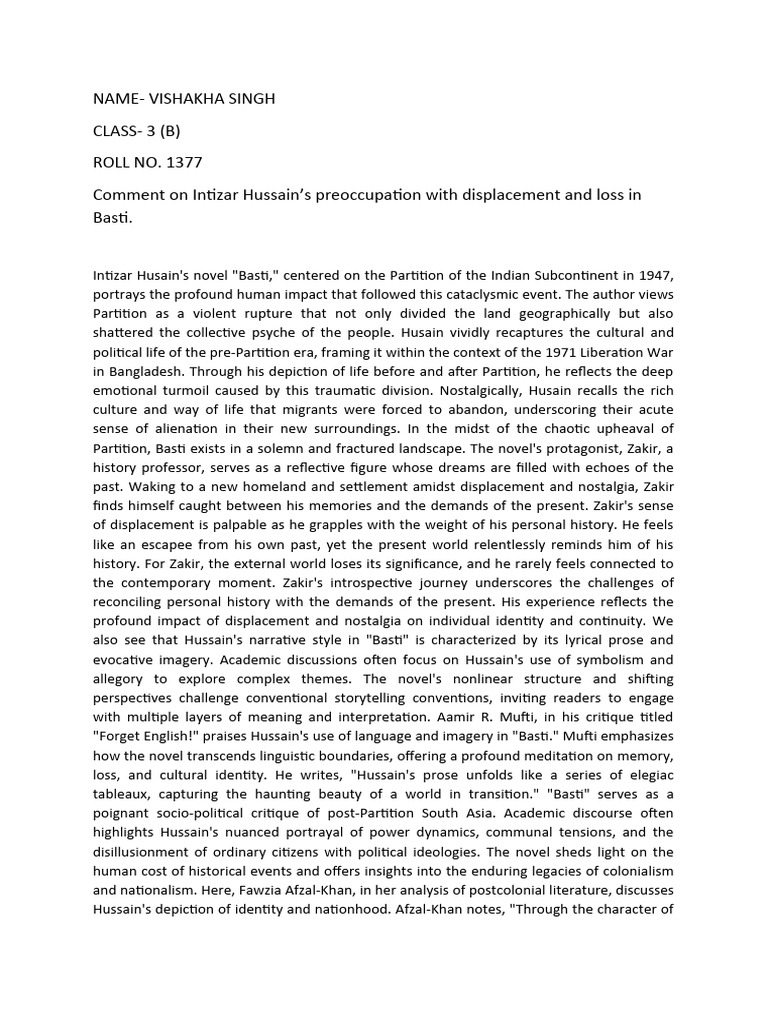 NAME- VISHAKHA SINGH

CLASS- 3 (B)

ROLL NO. 1377

Comment on Intizar Hussain's preoccupation with displacement and loss in Basti.

Intizar Husain's novel "Basti," centered on the Partition of the Indian Subcontinent in 1947, portrays the profound human impact that followed this cataclysmic event. The author views Partition as a violent rupture that not only divided the land geographically but also shattered the collective psyche of the people. Husain vividly recaptures the cultural and political life of the pre-Partition era, framing it within the context of the 1971 Liberation War in Bangladesh. Through his depiction of life before and after Partition, he reflects the deep emotional turmoil caused by this traumatic division. Nostalgically, Husain recalls the rich culture and way of life that migrants were forced to abandon, underscoring their acute sense of alienation in their new surroundings. In the midst of the chaotic upheaval of Partition, Basti exists in a solemn and fractured landscape. The novel's protagonist, Zakir, a history professor, serves as a reflective figure whose dreams are filled with echoes of the past. Waking to a new homeland and settlement amidst displacement and nostalgia, Zakir finds himself caught between his memories and the demands of the present. Zakir's sense of displacement is palpable as he grapples with the weight of his personal history. He feels like an escapee from his own past, yet the present world relentlessly reminds him of his history. For Zakir, the external world loses its significance, and he rarely feels connected to the contemporary moment. Zakir's introspective journey underscores the challenges of reconciling personal history with the demands of the present. His experience reflects the profound impact of displacement and nostalgia on individual identity and continuity. We also see that Hussain's narrative style in "Basti" is characterized by its lyrical prose and evocative imagery. Academic discussions often focus on Hussain's use of symbolism and allegory to explore complex themes. The novel's nonlinear structure and shifting perspectives challenge conventional storytelling conventions, inviting readers to engage with multiple layers of meaning and interpretation. Aamir R. Mufti, in his critique titled "Forget English!" praises Hussain's use of language and imagery in "Basti." Mufti emphasizes how the novel transcends linguistic boundaries, offering a profound meditation on memory, loss, and cultural identity. He writes, "Hussain's prose unfolds like a series of elegiac tableaux, capturing the haunting beauty of a world in transition." "Basti" serves as a poignant socio-political critique of post-Partition South Asia. Academic discourse often highlights Hussain's nuanced portrayal of power dynamics, communal tensions, and the disillusionment of ordinary citizens with political ideologies. The novel sheds light on the human cost of historical events and offers insights into the enduring legacies of colonialism and nationalism. Here, Fawzia Afzal-Khan, in her analysis of postcolonial literature, discusses Hussain's depiction of identity and nationhood. Afzal-Khan notes, "Through the character of